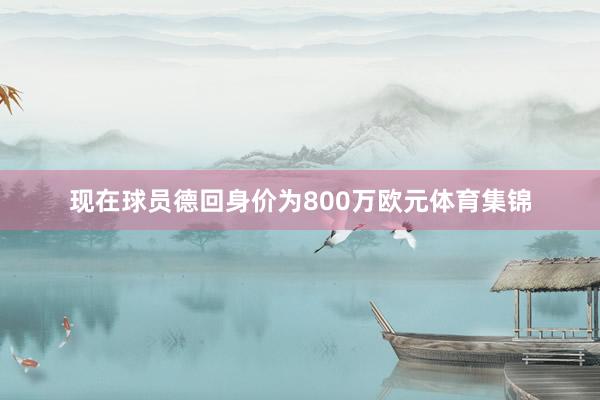 现在球员德回身价为800万欧元体育集锦